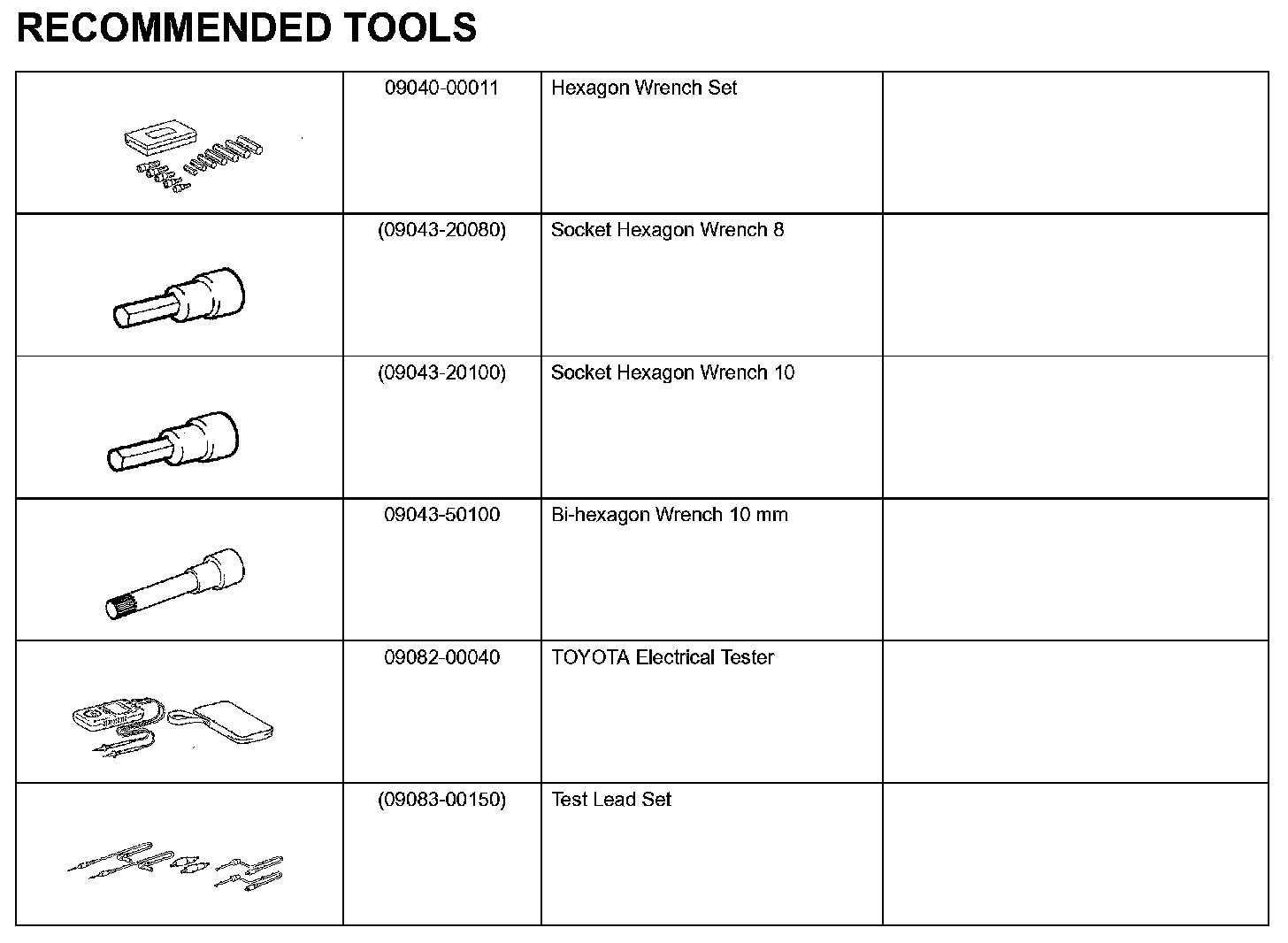 RECOMMENDED TOOLS

| | | | |
|---|---|---|---|
| | 09040-00011 | Hexagon Wrench Set | |
| | (09043-20080) | Socket Hexagon Wrench 8 | |
| | (09043-20100) | Socket Hexagon Wrench 10 | |
| | 09043-50100 | Bi-hexagon Wrench 10 mm | |
| | 09082-00040 | TOYOTA Electrical Tester | |
| | (09083-00150) | Test Lead Set | |